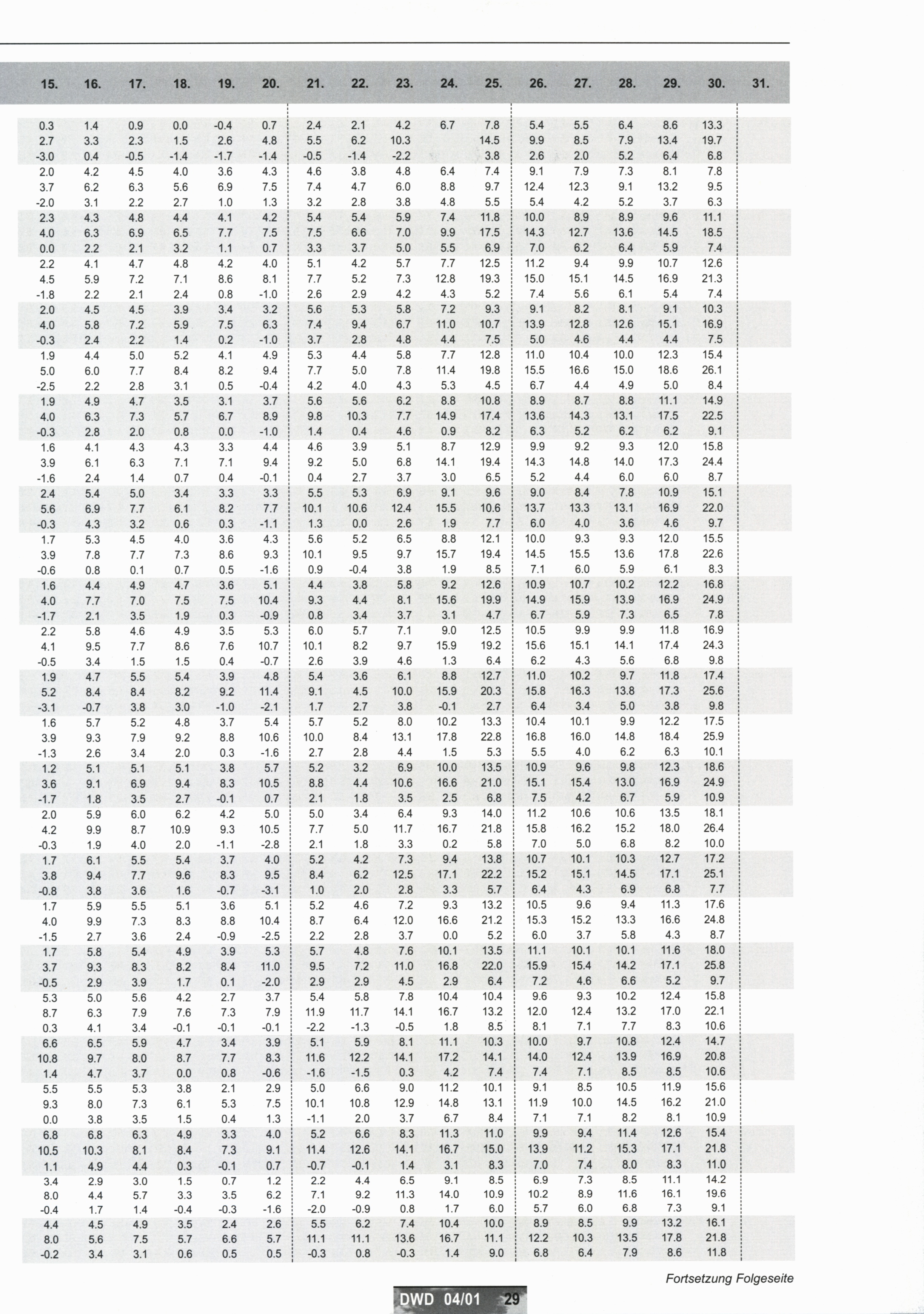 | 15. | 16. | 17. | 18. | 19. | 20. | 21. | 22. | 23. | 24. | 25. | 26. | 27. | 28. | 29. | 30. | 31. |
|---|---|---|---|---|---|---|---|---|---|---|---|---|---|---|---|---|
| 0.3 | 1.4 | 0.9 | 0.0 | -0.4 | 0.7 | 2.4 | 2.1 | 4.2 | 6.7 | 7.8 | 5.4 | 5.5 | 6.4 | 8.6 | 13.3 | |
| 2.7 | 3.3 | 2.3 | 1.5 | 2.6 | 4.8 | 5.5 | 6.2 | 10.3 | | 14.5 | 9.9 | 8.5 | 7.9 | 13.4 | 19.7 | |
| -3.0 | 0.4 | -0.5 | -1.4 | -1.7 | -1.4 | -0.5 | -1.4 | -2.2 | | 3.8 | 2.6 | 2.0 | 5.2 | 6.4 | 6.8 | |
| 2.0 | 4.2 | 4.5 | 4.0 | 3.6 | 4.3 | 4.6 | 3.8 | 4.8 | 6.4 | 7.4 | 9.1 | 7.9 | 7.3 | 8.1 | 7.8 | |
| 3.7 | 6.2 | 6.3 | 5.6 | 6.9 | 7.5 | 7.4 | 4.7 | 6.0 | 8.8 | 9.7 | 12.4 | 12.3 | 9.1 | 13.2 | 9.5 | |
| -2.0 | 3.1 | 2.2 | 2.7 | 1.0 | 1.3 | 3.2 | 2.8 | 3.8 | 4.8 | 5.5 | 5.4 | 4.2 | 5.2 | 3.7 | 6.3 | |
| 2.3 | 4.3 | 4.8 | 4.4 | 4.1 | 4.2 | 5.4 | 5.4 | 5.9 | 7.4 | 11.8 | 10.0 | 8.9 | 8.9 | 9.6 | 11.1 | |
| 4.0 | 6.3 | 6.9 | 6.5 | 7.7 | 7.5 | 7.5 | 6.6 | 7.0 | 9.9 | 17.5 | 14.3 | 12.7 | 13.6 | 14.5 | 18.5 | |
| 0.0 | 2.2 | 2.1 | 3.2 | 1.1 | 0.7 | 3.3 | 3.7 | 5.0 | 5.5 | 6.9 | 7.0 | 6.2 | 6.4 | 5.9 | 7.4 | |
| 2.2 | 4.1 | 4.7 | 4.8 | 4.2 | 4.0 | 5.1 | 4.2 | 5.7 | 7.7 | 12.5 | 11.2 | 9.4 | 9.9 | 10.7 | 12.6 | |
| 4.5 | 5.9 | 7.2 | 7.1 | 8.6 | 8.1 | 7.7 | 5.2 | 7.3 | 12.8 | 19.3 | 15.0 | 15.1 | 14.5 | 16.9 | 21.3 | |
| -1.8 | 2.2 | 2.1 | 2.4 | 0.8 | -1.0 | 2.6 | 2.9 | 4.2 | 4.3 | 5.2 | 7.4 | 5.6 | 6.1 | 5.4 | 7.4 | |
| 2.0 | 4.5 | 4.5 | 3.9 | 3.4 | 3.2 | 5.6 | 5.3 | 5.8 | 7.2 | 9.3 | 9.1 | 8.2 | 8.1 | 9.1 | 10.3 | |
| 4.0 | 5.8 | 7.2 | 5.9 | 7.5 | 6.3 | 7.4 | 9.4 | 6.7 | 11.0 | 10.7 | 13.9 | 12.8 | 12.6 | 15.1 | 16.9 | |
| -0.3 | 2.4 | 2.2 | 1.4 | 0.2 | -1.0 | 3.7 | 2.8 | 4.8 | 4.4 | 7.5 | 5.0 | 4.6 | 4.4 | 4.4 | 7.5 | |
| 1.9 | 4.4 | 5.0 | 5.2 | 4.1 | 4.9 | 5.3 | 4.4 | 5.8 | 7.7 | 12.8 | 11.0 | 10.4 | 10.0 | 12.3 | 15.4 | |
| 5.0 | 6.0 | 7.7 | 8.4 | 8.2 | 9.4 | 7.7 | 5.0 | 7.8 | 11.4 | 19.8 | 15.5 | 16.6 | 15.0 | 18.6 | 26.1 | |
| -2.5 | 2.2 | 2.8 | 3.1 | 0.5 | -0.4 | 4.2 | 4.0 | 4.3 | 5.3 | 4.5 | 6.7 | 4.4 | 4.9 | 5.0 | 8.4 | |
| 1.9 | 4.9 | 4.7 | 3.5 | 3.1 | 3.7 | 5.6 | 5.6 | 6.2 | 8.8 | 10.8 | 8.9 | 8.7 | 8.8 | 11.1 | 14.9 | |
| 4.0 | 6.3 | 7.3 | 5.7 | 6.7 | 8.9 | 9.8 | 10.3 | 7.7 | 14.9 | 17.4 | 13.6 | 14.3 | 13.1 | 17.5 | 22.5 | |
| -0.3 | 2.8 | 2.0 | 0.8 | 0.0 | -1.0 | 1.4 | 0.4 | 4.6 | 0.9 | 8.2 | 6.3 | 5.2 | 6.2 | 6.2 | 9.1 | |
| 1.6 | 4.1 | 4.3 | 4.3 | 3.3 | 4.4 | 4.6 | 3.9 | 5.1 | 8.7 | 12.9 | 9.9 | 9.2 | 9.3 | 12.0 | 15.8 | |
| 3.9 | 6.1 | 6.3 | 7.1 | 7.1 | 9.4 | 9.2 | 5.0 | 6.8 | 14.1 | 19.4 | 14.3 | 14.8 | 14.0 | 17.3 | 24.4 | |
| -1.6 | 2.4 | 1.4 | 0.7 | 0.4 | -0.1 | 0.4 | 2.7 | 3.7 | 3.0 | 6.5 | 5.2 | 4.4 | 6.0 | 6.0 | 8.7 | |
| 2.4 | 5.4 | 5.0 | 3.4 | 3.3 | 3.3 | 5.5 | 5.3 | 6.9 | 9.1 | 9.6 | 9.0 | 8.4 | 7.8 | 10.9 | 15.1 | |
| 5.6 | 6.9 | 7.7 | 6.1 | 8.2 | 7.7 | 10.1 | 10.6 | 12.4 | 15.5 | 10.6 | 13.7 | 13.3 | 13.1 | 16.9 | 22.0 | |
| -0.3 | 4.3 | 3.2 | 0.6 | 0.3 | -1.1 | 1.3 | 0.0 | 2.6 | 1.9 | 7.7 | 6.0 | 4.0 | 3.6 | 4.6 | 9.7 | |
| 1.7 | 5.3 | 4.5 | 4.0 | 3.6 | 4.3 | 5.6 | 5.2 | 6.5 | 8.8 | 12.1 | 10.0 | 9.3 | 9.3 | 12.0 | 15.5 | |
| 3.9 | 7.8 | 7.7 | 7.3 | 8.6 | 9.3 | 10.1 | 9.5 | 9.7 | 15.7 | 19.4 | 14.5 | 15.5 | 13.6 | 17.8 | 22.6 | |
| -0.6 | 0.8 | 0.1 | 0.7 | 0.5 | -1.6 | 0.9 | -0.4 | 3.8 | 1.9 | 8.5 | 7.1 | 6.0 | 5.9 | 6.1 | 8.3 | |
| 1.6 | 4.4 | 4.9 | 4.7 | 3.6 | 5.1 | 4.4 | 3.8 | 5.8 | 9.2 | 12.6 | 10.9 | 10.7 | 10.2 | 12.2 | 16.8 | |
| 4.0 | 7.7 | 7.0 | 7.5 | 7.5 | 10.4 | 9.3 | 4.4 | 8.1 | 15.6 | 19.9 | 14.9 | 15.9 | 13.9 | 16.9 | 24.9 | |
| -1.7 | 2.1 | 3.5 | 1.9 | 0.3 | -0.9 | 0.8 | 3.4 | 3.7 | 3.1 | 4.7 | 6.7 | 5.9 | 7.3 | 6.5 | 7.8 | |
| 2.2 | 5.8 | 4.6 | 4.9 | 3.5 | 5.3 | 6.0 | 5.7 | 7.1 | 9.0 | 12.5 | 10.5 | 9.9 | 9.9 | 11.8 | 16.9 | |
| 4.1 | 9.5 | 7.7 | 8.6 | 7.6 | 10.7 | 10.1 | 8.2 | 9.7 | 15.9 | 19.2 | 15.6 | 15.1 | 14.1 | 17.4 | 24.3 | |
| -0.5 | 3.4 | 1.5 | 1.5 | 0.4 | -0.7 | 2.6 | 3.9 | 4.6 | 1.3 | 6.4 | 6.2 | 4.3 | 5.6 | 6.8 | 9.8 | |
| 1.9 | 4.7 | 5.5 | 5.4 | 3.9 | 4.8 | 5.4 | 3.6 | 6.1 | 8.8 | 12.7 | 11.0 | 10.2 | 9.7 | 11.8 | 17.4 | |
| 5.2 | 8.4 | 8.4 | 8.2 | 9.2 | 11.4 | 9.1 | 4.5 | 10.0 | 15.9 | 20.3 | 15.8 | 16.3 | 13.8 | 17.3 | 25.6 | |
| -3.1 | -0.7 | 3.8 | 3.0 | -1.0 | -2.1 | 1.7 | 2.7 | 3.8 | -0.1 | 2.7 | 6.4 | 3.4 | 5.0 | 3.8 | 9.8 | |
| 1.6 | 5.7 | 5.2 | 4.8 | 3.7 | 5.4 | 5.7 | 5.2 | 8.0 | 10.2 | 13.3 | 10.4 | 10.1 | 9.9 | 12.2 | 17.5 | |
| 3.9 | 9.3 | 7.9 | 9.2 | 8.8 | 10.6 | 10.0 | 8.4 | 13.1 | 17.8 | 22.8 | 16.8 | 16.0 | 14.8 | 18.4 | 25.9 | |
| -1.3 | 2.6 | 3.4 | 2.0 | 0.3 | -1.6 | 2.7 | 2.8 | 4.4 | 1.5 | 5.3 | 5.5 | 4.0 | 6.2 | 6.3 | 10.1 | |
| 1.2 | 5.1 | 5.1 | 5.1 | 3.8 | 5.7 | 5.2 | 3.2 | 6.9 | 10.0 | 13.5 | 10.9 | 9.6 | 9.8 | 12.3 | 18.6 | |
| 3.6 | 9.1 | 6.9 | 9.4 | 8.3 | 10.5 | 8.8 | 4.4 | 10.6 | 16.6 | 21.0 | 15.1 | 15.4 | 13.0 | 16.9 | 24.9 | |
| -1.7 | 1.8 | 3.5 | 2.7 | -0.1 | 0.7 | 2.1 | 1.8 | 3.5 | 2.5 | 6.8 | 7.5 | 4.2 | 6.7 | 5.9 | 10.9 | |
| 2.0 | 5.9 | 6.0 | 6.2 | 4.2 | 5.0 | 5.0 | 3.4 | 6.4 | 9.3 | 14.0 | 11.2 | 10.6 | 10.6 | 13.5 | 18.1 | |
| 4.2 | 9.9 | 8.7 | 10.9 | 9.3 | 10.5 | 7.7 | 5.0 | 11.7 | 16.7 | 21.8 | 15.8 | 16.2 | 15.2 | 18.0 | 26.4 | |
| -0.3 | 1.9 | 4.0 | 2.0 | -1.1 | -2.8 | 2.1 | 1.8 | 3.3 | 0.2 | 5.8 | 7.0 | 5.0 | 6.8 | 8.2 | 10.0 | |
| 1.7 | 6.1 | 5.5 | 5.4 | 3.7 | 4.0 | 5.2 | 4.2 | 7.3 | 9.4 | 13.8 | 10.7 | 10.1 | 10.3 | 12.7 | 17.2 | |
| 3.8 | 9.4 | 7.7 | 9.6 | 8.3 | 9.5 | 8.4 | 6.2 | 12.5 | 17.1 | 22.2 | 15.2 | 15.1 | 14.5 | 17.1 | 25.1 | |
| -0.8 | 3.8 | 3.6 | 1.6 | -0.7 | -3.1 | 1.0 | 2.0 | 2.8 | 3.3 | 5.7 | 6.4 | 4.3 | 6.9 | 6.8 | 7.7 | |
| 1.7 | 5.9 | 5.5 | 5.1 | 3.6 | 5.1 | 5.2 | 4.6 | 7.2 | 9.3 | 13.2 | 10.5 | 9.6 | 9.4 | 11.3 | 17.6 | |
| 4.0 | 9.9 | 7.3 | 8.3 | 8.8 | 10.4 | 8.7 | 6.4 | 12.0 | 16.6 | 21.2 | 15.3 | 15.2 | 13.3 | 16.6 | 24.8 | |
| -1.5 | 2.7 | 3.6 | 2.4 | -0.9 | -2.5 | 2.2 | 2.8 | 3.7 | 0.0 | 5.2 | 6.0 | 3.7 | 5.8 | 4.3 | 8.7 | |
| 1.7 | 5.8 | 5.4 | 4.9 | 3.9 | 5.3 | 5.7 | 4.8 | 7.6 | 10.1 | 13.5 | 11.1 | 10.1 | 10.1 | 11.6 | 18.0 | |
| 3.7 | 9.3 | 8.3 | 8.2 | 8.4 | 11.0 | 9.5 | 7.2 | 11.0 | 16.8 | 22.0 | 15.9 | 15.4 | 14.2 | 17.1 | 25.8 | |
| -0.5 | 2.9 | 3.9 | 1.7 | 0.1 | -2.0 | 2.9 | 2.9 | 4.5 | 2.9 | 6.4 | 7.2 | 4.6 | 6.6 | 5.2 | 9.7 | |
| 5.3 | 5.0 | 5.6 | 4.2 | 2.7 | 3.7 | 5.4 | 5.8 | 7.8 | 10.4 | 10.4 | 9.6 | 9.3 | 10.2 | 12.4 | 15.8 | |
| 8.7 | 6.3 | 7.9 | 7.6 | 7.3 | 7.9 | 11.9 | 11.7 | 14.1 | 16.7 | 13.2 | 12.0 | 12.4 | 13.2 | 17.0 | 22.1 | |
| 0.3 | 4.1 | 3.4 | -0.1 | -0.1 | -0.1 | -2.2 | -1.3 | -0.5 | 1.8 | 8.5 | 8.1 | 7.1 | 7.7 | 8.3 | 10.6 | |
| 6.6 | 6.5 | 5.9 | 4.7 | 3.4 | 3.9 | 5.1 | 5.9 | 8.1 | 11.1 | 10.3 | 10.0 | 9.7 | 10.8 | 12.4 | 14.7 | |
| 10.8 | 9.7 | 8.0 | 8.7 | 7.7 | 8.3 | 11.6 | 12.2 | 14.1 | 17.2 | 14.1 | 14.0 | 12.4 | 13.9 | 16.9 | 20.8 | |
| 1.4 | 4.7 | 3.7 | 0.0 | 0.8 | -0.6 | -1.6 | -1.5 | 0.3 | 4.2 | 7.4 | 7.4 | 7.1 | 8.5 | 8.5 | 10.6 | |
| 5.5 | 5.5 | 5.3 | 3.8 | 2.1 | 2.9 | 5.0 | 6.6 | 9.0 | 11.2 | 10.1 | 9.1 | 8.5 | 10.5 | 11.9 | 15.6 | |
| 9.3 | 8.0 | 7.3 | 6.1 | 5.3 | 7.5 | 10.1 | 10.8 | 12.9 | 14.8 | 13.1 | 11.9 | 10.0 | 14.5 | 16.2 | 21.0 | |
| 0.0 | 3.8 | 3.5 | 1.5 | 0.4 | 1.3 | -1.1 | 2.0 | 3.7 | 6.7 | 8.4 | 7.1 | 7.1 | 8.2 | 8.1 | 10.9 | |
| 6.8 | 6.8 | 6.3 | 4.9 | 3.3 | 4.0 | 5.2 | 6.6 | 8.3 | 11.3 | 11.0 | 9.9 | 9.4 | 11.4 | 12.6 | 15.4 | |
| 10.5 | 10.3 | 8.1 | 8.4 | 7.3 | 9.1 | 11.4 | 12.6 | 14.1 | 16.7 | 15.0 | 13.9 | 11.2 | 15.3 | 17.1 | 21.8 | |
| 1.1 | 4.9 | 4.4 | 0.3 | -0.1 | 0.7 | -0.7 | -0.1 | 1.4 | 3.1 | 8.3 | 7.0 | 7.4 | 8.0 | 8.3 | 11.0 | |
| 3.4 | 2.9 | 3.0 | 1.5 | 0.7 | 1.2 | 2.2 | 4.4 | 6.5 | 9.1 | 8.5 | 6.9 | 7.3 | 8.5 | 11.1 | 14.2 | |
| 8.0 | 4.4 | 5.7 | 3.3 | 3.5 | 6.2 | 7.1 | 9.2 | 11.3 | 14.0 | 10.9 | 10.2 | 8.9 | 11.6 | 16.1 | 19.6 | |
| -0.4 | 1.7 | 1.4 | -0.4 | -0.3 | -1.6 | -2.0 | -0.9 | 0.8 | 1.7 | 6.0 | 5.7 | 6.0 | 6.8 | 7.3 | 9.1 | |
| 4.4 | 4.5 | 4.9 | 3.5 | 2.4 | 2.6 | 5.5 | 6.2 | 7.4 | 10.4 | 10.0 | 8.9 | 8.5 | 9.9 | 13.2 | 16.1 | |
| 8.0 | 5.6 | 7.5 | 5.7 | 6.6 | 5.7 | 11.1 | 11.1 | 13.6 | 16.7 | 11.1 | 12.2 | 10.3 | 13.5 | 17.8 | 21.8 | |
| -0.2 | 3.4 | 3.1 | 0.6 | 0.5 | 0.5 | -0.3 | 0.8 | -0.3 | 1.4 | 9.0 | 6.8 | 6.4 | 7.9 | 8.6 | 11.8 | |

Fortsetzung Folgeseite

DWD 04/01 29